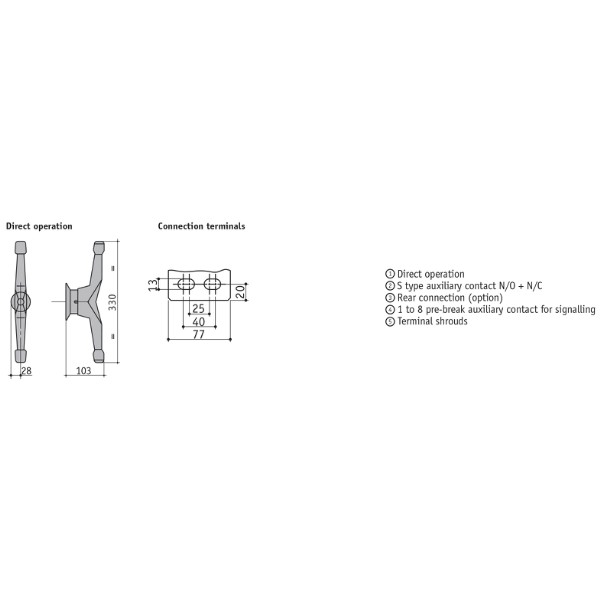 Direct operation

28

103

330

Connection terminals

13

20

25

40

77

① Direct operation
② S type auxiliary contact N/O + N/C
③ Rear connection (option)
④ 1 to 8 pre-break auxiliary contact for signalling
⑤ Terminal shrouds